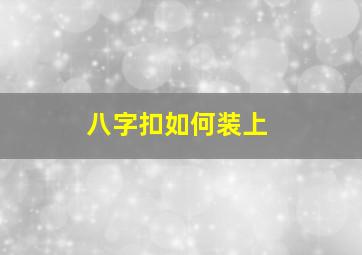 八字扣如何装上